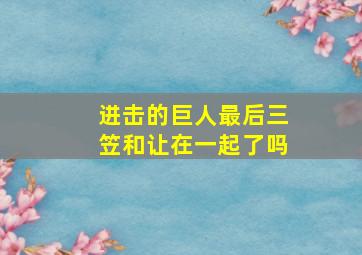 进击的巨人最后三笠和让在一起了吗